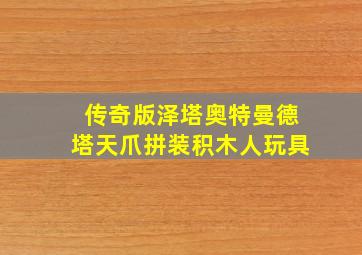 传奇版泽塔奥特曼德塔天爪拼装积木人玩具